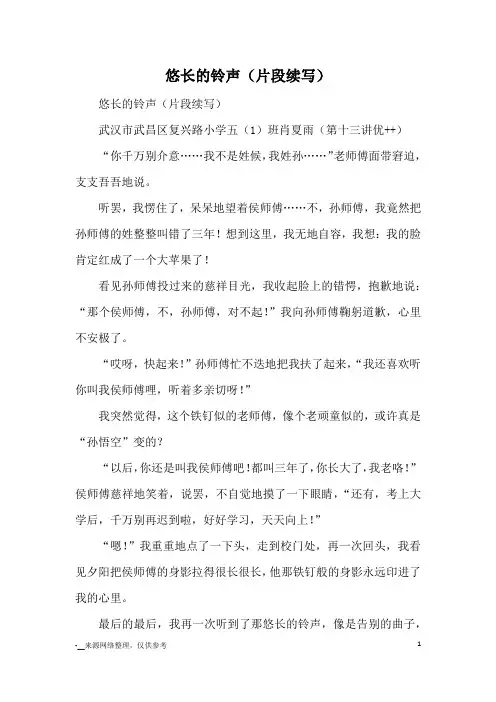 悠长的铃声（片段续写）

悠长的铃声（片段续写）

武汉市武昌区复兴路小学五（1）班肖夏雨（第十三讲优++）

“你千万别介意……我不是姓候，我姓孙……”老师傅面带窘迫，支支吾吾地说。

听罢，我愣住了，呆呆地望着侯师傅……不，孙师傅，我竟然把孙师傅的姓整整叫错了三年！想到这里，我无地自容，我想：我的脸肯定红成了一个大苹果了！

看见孙师傅投过来的慈祥目光，我收起脸上的错愕，抱歉地说：“那个侯师傅，不，孙师傅，对不起！”我向孙师傅鞠躬道歉，心里不安极了。

“哎呀，快起来！”孙师傅忙不迭地把我扶了起来，“我还喜欢听你叫我侯师傅哩，听着多亲切呀！”

我突然觉得，这个铁钉似的老师傅，像个老顽童似的，或许真是“孙悟空”变的？

“以后，你还是叫我侯师傅吧！都叫三年了，你长大了，我老咯！”侯师傅慈祥地笑着，说罢，不自觉地摸了一下眼睛，“还有，考上大学后，千万别再迟到啦，好好学习，天天向上！”

“嗯！”我重重地点了一下头，走到校门处，再一次回头，我看见夕阳把侯师傅的身影拉得很长很长，他那铁钉般的身影永远印进了我的心里。

最后的最后，我再一次听到了那悠长的铃声，像是告别的曲子，

-__来源网络整理，仅供参考 1